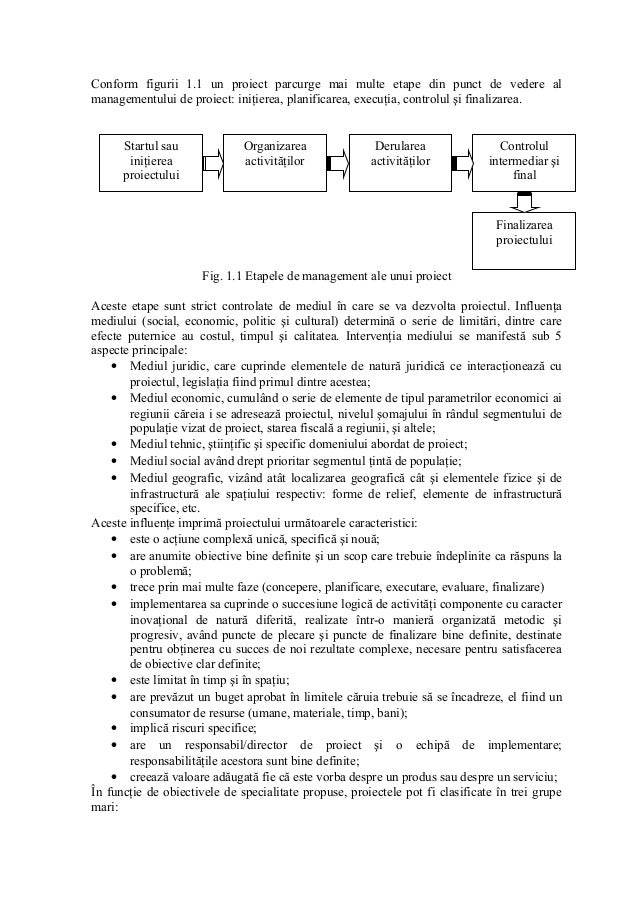 Conform figurii 1.1 un proiect parcurge mai multe etape din punct de vedere al managementului de proiect: inițierea, planificarea, execuția, controlul și finalizarea.

Startul sau inițierea proiectului

Organizarea activităților

Derularea activităților

Controlul intermediar și final

Finalizarea proiectului

Fig. 1.1 Etapele de management ale unui proiect

Aceste etape sunt strict controlate de mediul în care se va dezvolta proiectul. Influența mediului (social, economic, politic și cultural) determină o serie de limitări, dintre care efecte puternice au costul, timpul și calitatea. Intervenția mediului se manifestă sub 5 aspecte principale:
• Mediul juridic, care cuprinde elementele de natură juridică ce interacționează cu proiectul, legislația fiind primul dintre acestea;
• Mediul economic, cumulând o serie de elemente de tipul parametrilor economici ai regiunii căreia i se adresează proiectul, nivelul șomajului în rândul segmentului de populație vizat de proiect, starea fiscală a regiunii, și altele;
• Mediul tehnic, științific și specific domeniului abordat de proiect;
• Mediul social având drept prioritar segmentul țintă de populație;
• Mediul geografic, vizând atât localizarea geografică cât și elementele fizice și de infrastructură ale spațiului respectiv: forme de relief, elemente de infrastructură specifice, etc.
Aceste influențe imprimă proiectului următoarele caracteristici:
• este o acțiune complexă unică, specifică și nouă;
• are anumite obiective bine definite și un scop care trebuie îndeplinite ca răspuns la o problemă;
• trece prin mai multe faze (concepere, planificare, executare, evaluare, finalizare)
• implementarea sa cuprinde o succesiune logică de activități componente cu caracter inovațional de natură diferită, realizate într-o manieră organizată metodic și progresiv, având puncte de plecare și puncte de finalizare bine definite, destinate pentru obținerea cu succes de noi rezultate complexe, necesare pentru satisfacerea de obiective clar definite;
• este limitat în timp și în spațiu;
• are prevăzut un buget aprobat în limitele căruia trebuie să se încadreze, el fiind un consumator de resurse (umane, materiale, timp, bani);
• implică riscuri specifice;
• are un responsabil/director de proiect și o echipă de implementare; responsabilitățile acestora sunt bine definite;
• creează valoare adăugată fie că este vorba despre un produs sau despre un serviciu;
În funcție de obiectivele de specialitate propuse, proiectele pot fi clasificate în trei grupe mari: